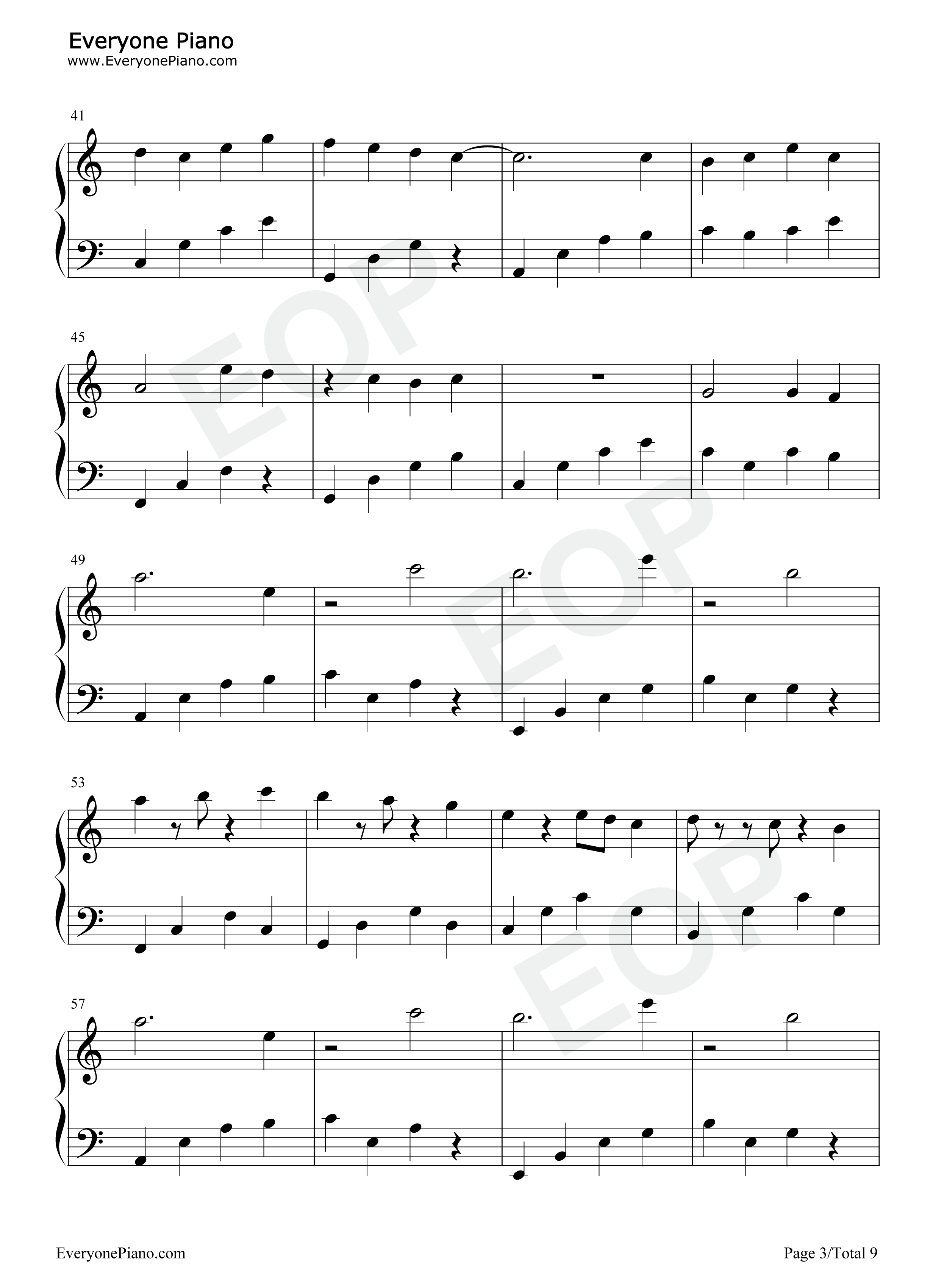 Everyone Piano
www.EveryonePiano.com

41

45

49

53

57

EveryonePiano.com

Page 3/Total 9

EOP